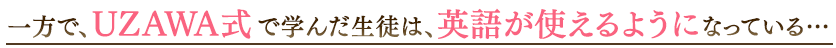 一方で、UZAWA式で学んだ生徒は、英語が使えるようになっている…